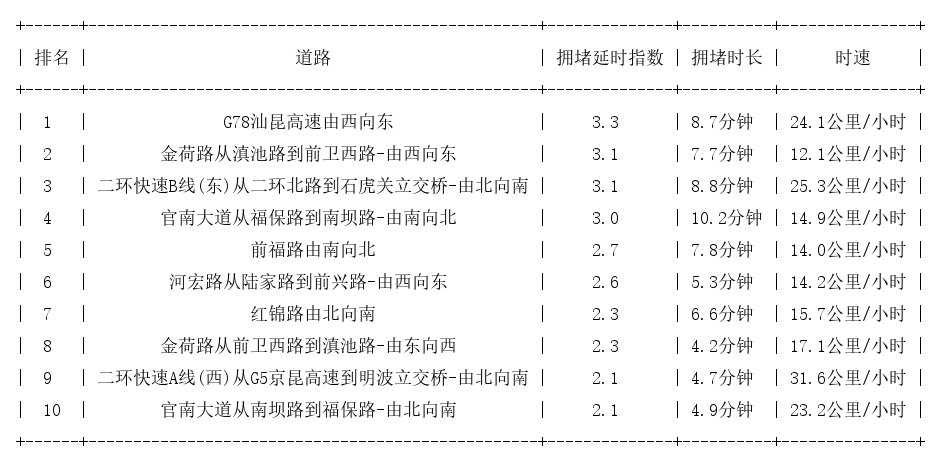 | 排名 | 道路 | 拥堵延时指数 | 拥堵时长 | 时速 |
|---|---|---|---|---|
| 1 | G78汕昆高速由西向东 | 3.3 | 8.7分钟 | 24.1公里/小时 |
| 2 | 金荷路从滇池路到前卫西路-由西向东 | 3.1 | 7.7分钟 | 12.1公里/小时 |
| 3 | 二环快速B线(东)从二环北路到石虎关立交桥-由北向南 | 3.1 | 8.8分钟 | 25.3公里/小时 |
| 4 | 官南大道从福保路到南坝路-由南向北 | 3.0 | 10.2分钟 | 14.9公里/小时 |
| 5 | 前福路由南向北 | 2.7 | 7.8分钟 | 14.0公里/小时 |
| 6 | 河宏路从陆家路到前兴路-由西向东 | 2.6 | 5.3分钟 | 14.2公里/小时 |
| 7 | 红锦路由北向南 | 2.3 | 6.6分钟 | 15.7公里/小时 |
| 8 | 金荷路从前卫西路到滇池路-由东向西 | 2.3 | 4.2分钟 | 17.1公里/小时 |
| 9 | 二环快速A线(西)从G5京昆高速到明波立交桥-由北向南 | 2.1 | 4.7分钟 | 31.6公里/小时 |
| 10 | 官南大道从南坝路到福保路-由北向南 | 2.1 | 4.9分钟 | 23.2公里/小时 |